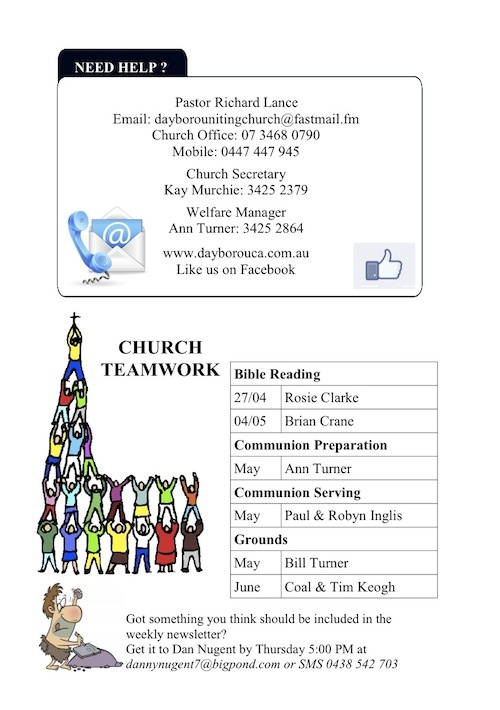 NEED HELP ?

Pastor Richard Lance
Email: dayborounitingchurch@fastmail.fm
Church Office: 07 3468 0790
Mobile: 0447 447 945

Church Secretary
Kay Murchie: 3425 2379

Welfare Manager
Ann Turner: 3425 2864

www.dayborouca.com.au
Like us on Facebook

CHURCH TEAMWORK

| Bible Reading | |
|---|---|
| 27/04 | Rosie Clarke |
| 04/05 | Brian Crane |
| Communion Preparation | |
| May | Ann Turner |
| Communion Serving | |
| May | Paul & Robyn Inglis |
| Grounds | |
| May | Bill Turner |
| June | Coal & Tim Keogh |

Got something you think should be included in the weekly newsletter?
Get it to Dan Nugent by Thursday 5:00 PM at dannynugent7@bigpond.com or SMS 0438 542 703